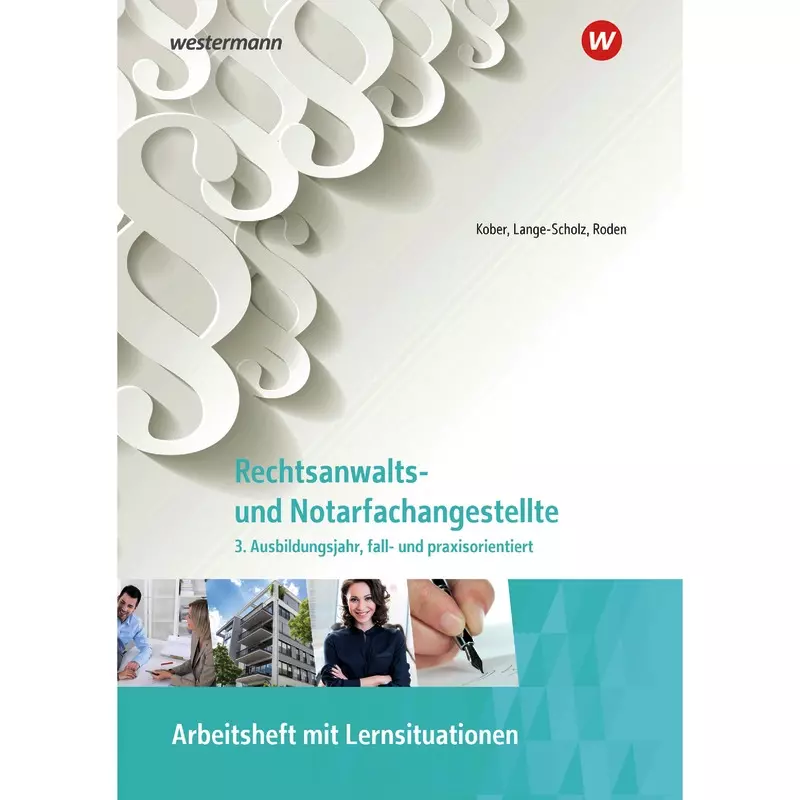 westermann

W

Kober, Lange-Scholz, Roden

Rechtsanwalts- und Notarfachangestellte

3. Ausbildungsjahr, fall- und praxisorientiert

Arbeitsheft mit Lernsituationen